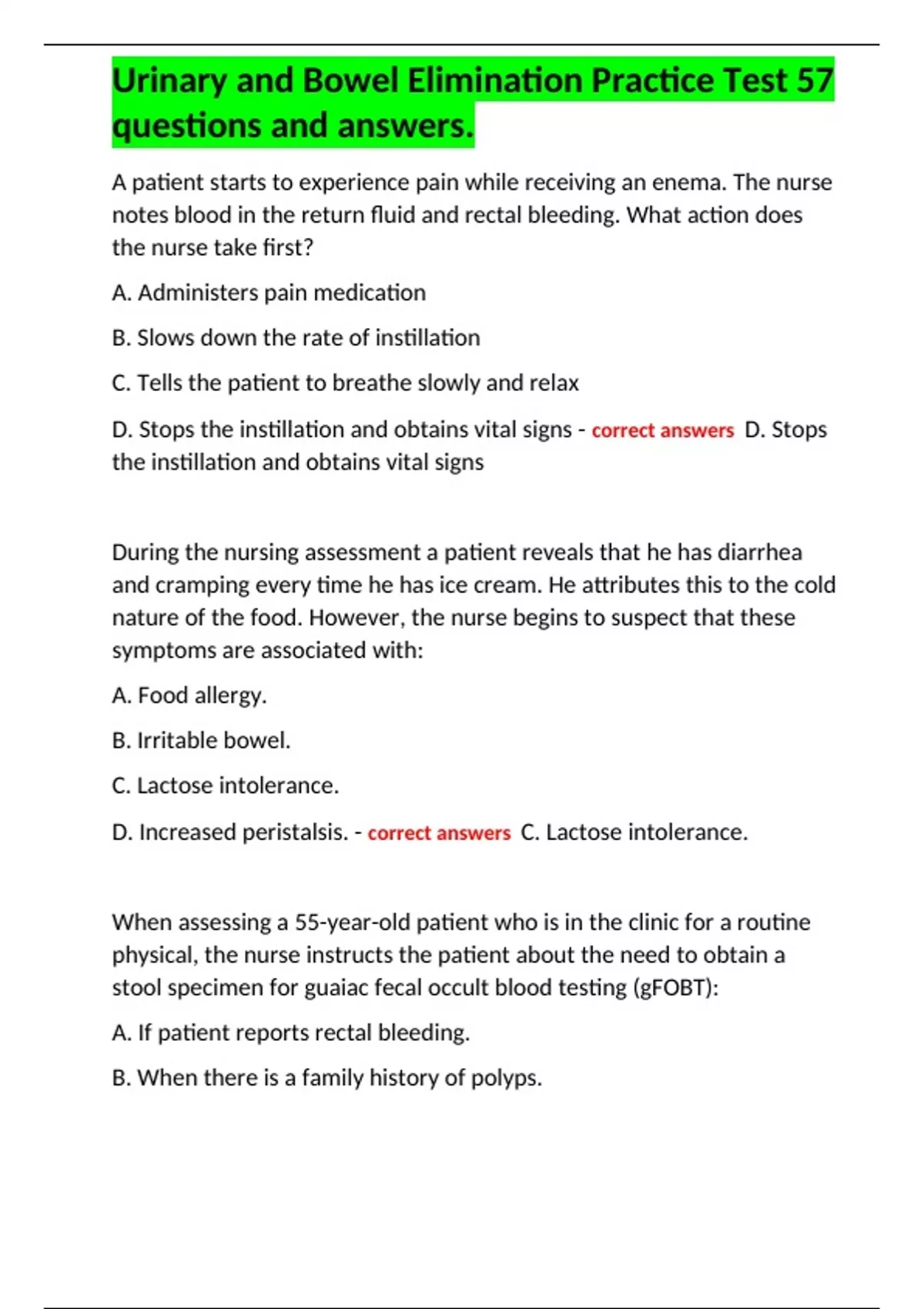 Urinary and Bowel Elimination Practice Test 57 questions and answers.

A patient starts to experience pain while receiving an enema. The nurse notes blood in the return fluid and rectal bleeding. What action does the nurse take first?

A. Administers pain medication

B. Slows down the rate of instillation

C. Tells the patient to breathe slowly and relax

D. Stops the instillation and obtains vital signs - correct answers D. Stops the instillation and obtains vital signs

During the nursing assessment a patient reveals that he has diarrhea and cramping every time he has ice cream. He attributes this to the cold nature of the food. However, the nurse begins to suspect that these symptoms are associated with:

A. Food allergy.

B. Irritable bowel.

C. Lactose intolerance.

D. Increased peristalsis. - correct answers C. Lactose intolerance.

When assessing a 55-year-old patient who is in the clinic for a routine physical, the nurse instructs the patient about the need to obtain a stool specimen for guaiac fecal occult blood testing (gFOBT):

A. If patient reports rectal bleeding.

B. When there is a family history of polyps.